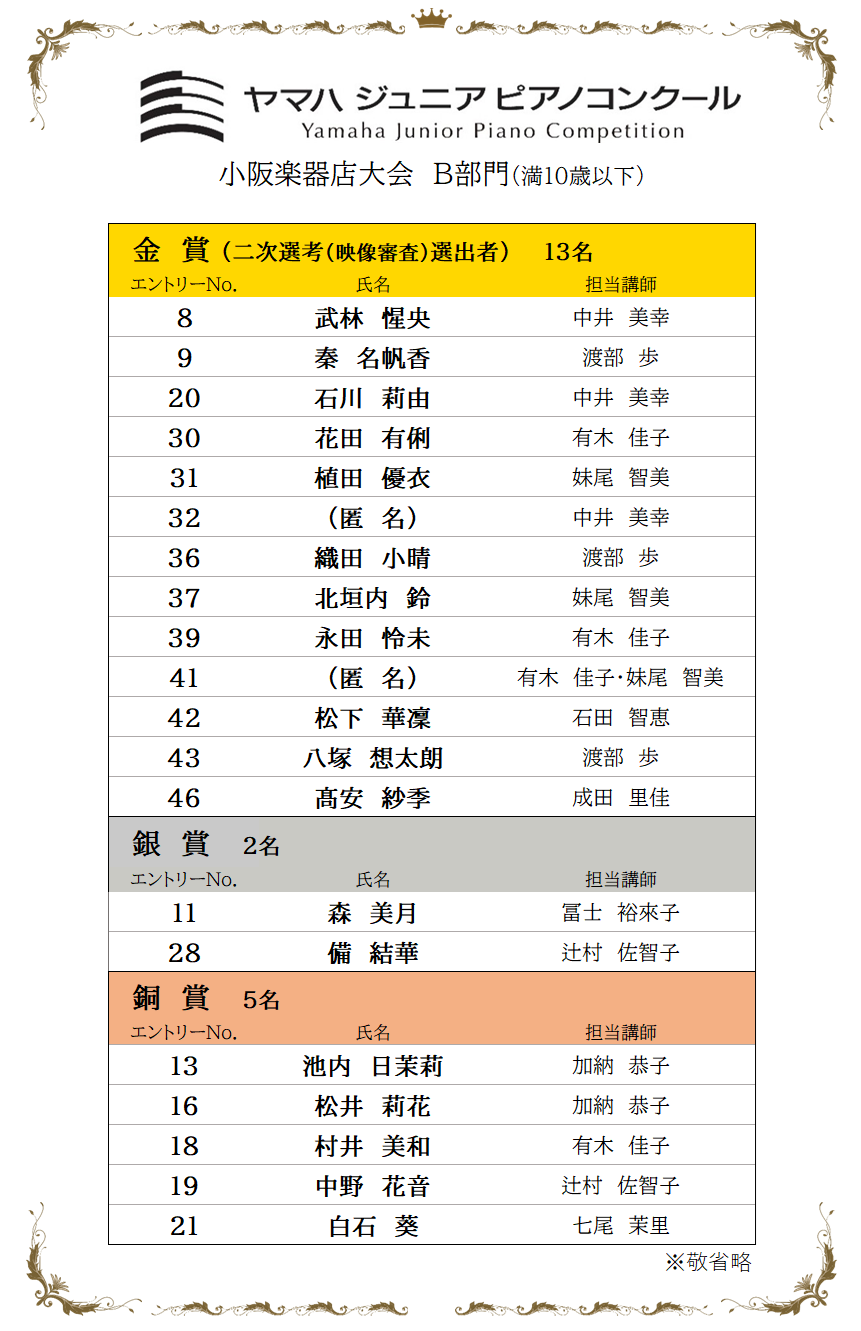 ヤマハ ジュニア ピアノコンクール
Yamaha Junior Piano Competition

小阪楽器店大会　B部門(満10歳以下)

金　賞（二次選考(映像審査)選出者）　13名

| エントリーNo. | 氏名 | 担当講師 |
|---|---|---|
| 8 | 武林　惺央 | 中井　美幸 |
| 9 | 秦　名帆香 | 渡部　歩 |
| 20 | 石川　莉由 | 中井　美幸 |
| 30 | 花田　有俐 | 有木　佳子 |
| 31 | 植田　優衣 | 妹尾　智美 |
| 32 | （匿　名） | 中井　美幸 |
| 36 | 織田　小晴 | 渡部　歩 |
| 37 | 北垣内　鈴 | 妹尾　智美 |
| 39 | 永田　怜未 | 有木　佳子 |
| 41 | （匿　名） | 有木　佳子・妹尾　智美 |
| 42 | 松下　華凜 | 石田　智恵 |
| 43 | 八塚　想太朗 | 渡部　歩 |
| 46 | 髙安　紗季 | 成田　里佳 |

銀　賞　2名

| エントリーNo. | 氏名 | 担当講師 |
|---|---|---|
| 11 | 森　美月 | 冨士　裕來子 |
| 28 | 備　結華 | 辻村　佐智子 |

銅　賞　5名

| エントリーNo. | 氏名 | 担当講師 |
|---|---|---|
| 13 | 池内　日茉莉 | 加納　恭子 |
| 16 | 松井　莉花 | 加納　恭子 |
| 18 | 村井　美和 | 有木　佳子 |
| 19 | 中野　花音 | 辻村　佐智子 |
| 21 | 白石　葵 | 七尾　茉里 |

※敬省略